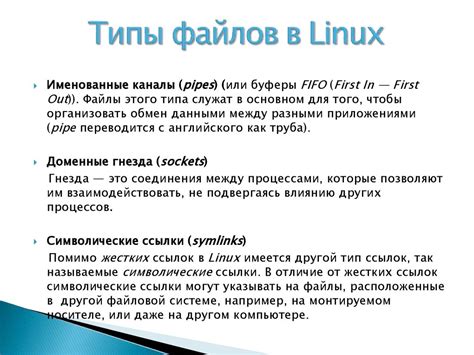 Типы файлов в Linux

Именованные каналы (pipes) (или буферы FIFO (First In — First Out)). Файлы этого типа служат в основном для того, чтобы организовать обмен данными между разными приложениями (pipe переводится с английского как труба).

Доменные гнезда (sockets)

Гнезда — это соединения между процессами, которые позволяют им взаимодействовать, не подвергаясь влиянию других процессов.

Символические ссылки (symlinks)

Помимо жестких ссылок в Linux имеется другой тип ссылок, так называемые символические ссылки. В отличие от жестких ссылок символические ссылки могут указывать на файлы, расположенные в другой файловой системе, например, на монтируемом носителе, или даже на другом компьютере.